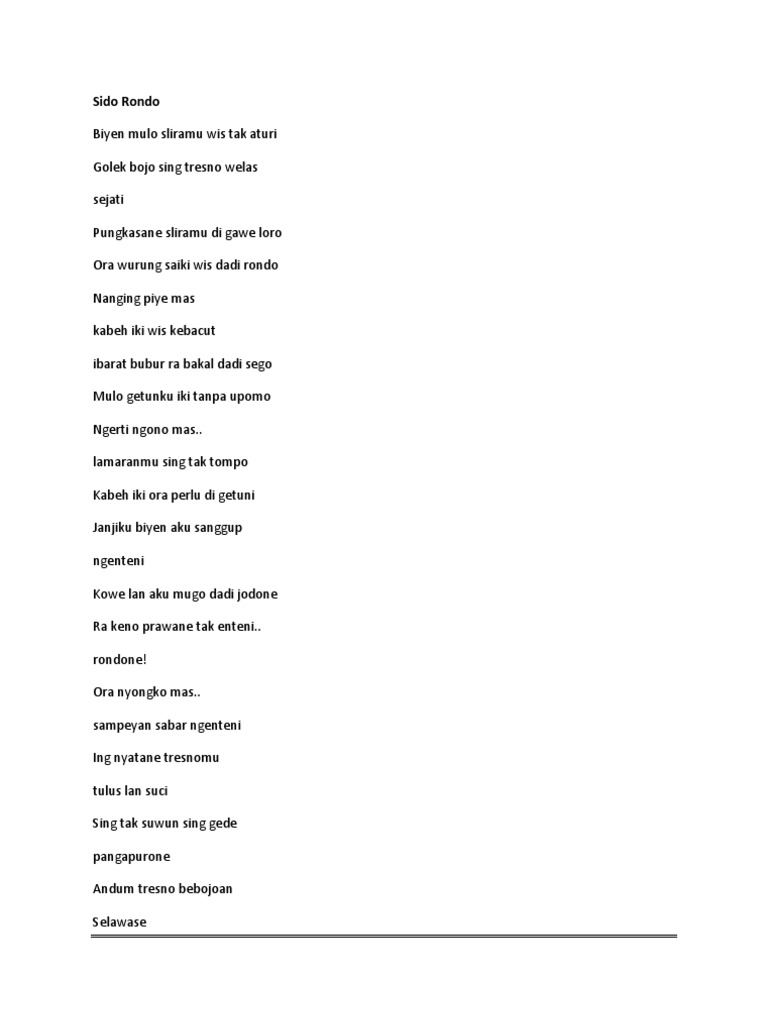 Sido Rondo

Biyen mulo sliramu wis tak aturi

Golek bojo sing tresno welas

sejati

Pungkasane sliramu di gawe loro

Ora wurung saiki wis dadi rondo

Nanging piye mas

kabeh iki wis kebacut

ibarat bubur ra bakal dadi sego

Mulo getunku iki tanpa upomo

Ngerti ngono mas..

lamaranmu sing tak tompo

Kabeh iki ora perlu di getuni

Janjiku biyen aku sanggup

ngenteni

Kowe lan aku mugo dadi jodone

Ra keno prawane tak enteni..

rondone!

Ora nyongko mas..

sampeyan sabar ngenteni

Ing nyatane tresnomu

tulus lan suci

Sing tak suwun sing gede

pangapurone

Andum tresno bebojoan

Selawase